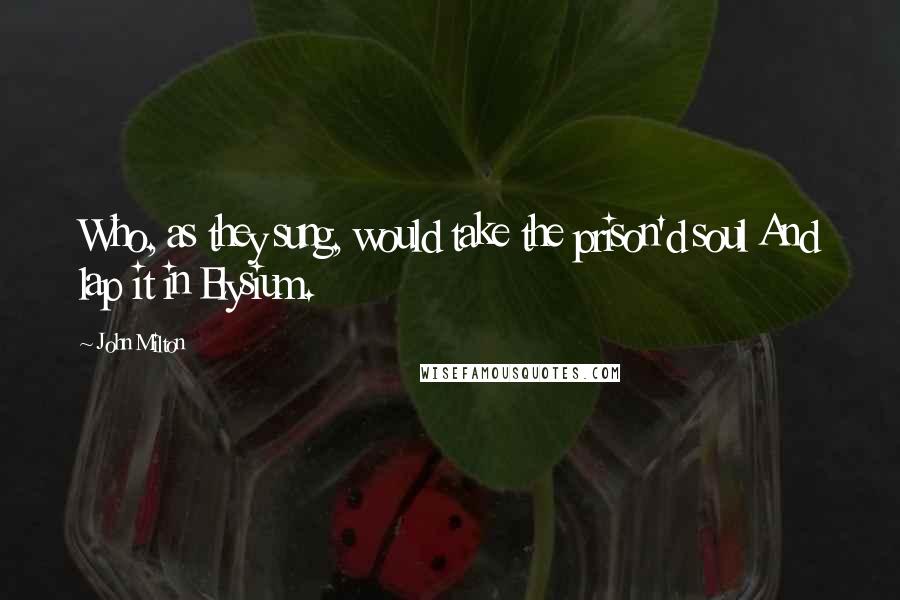 Who, as they sung, would take the prison'd soul And lap it in Elysium.

~ John Milton

WISEFAMOUSQUOTES.COM